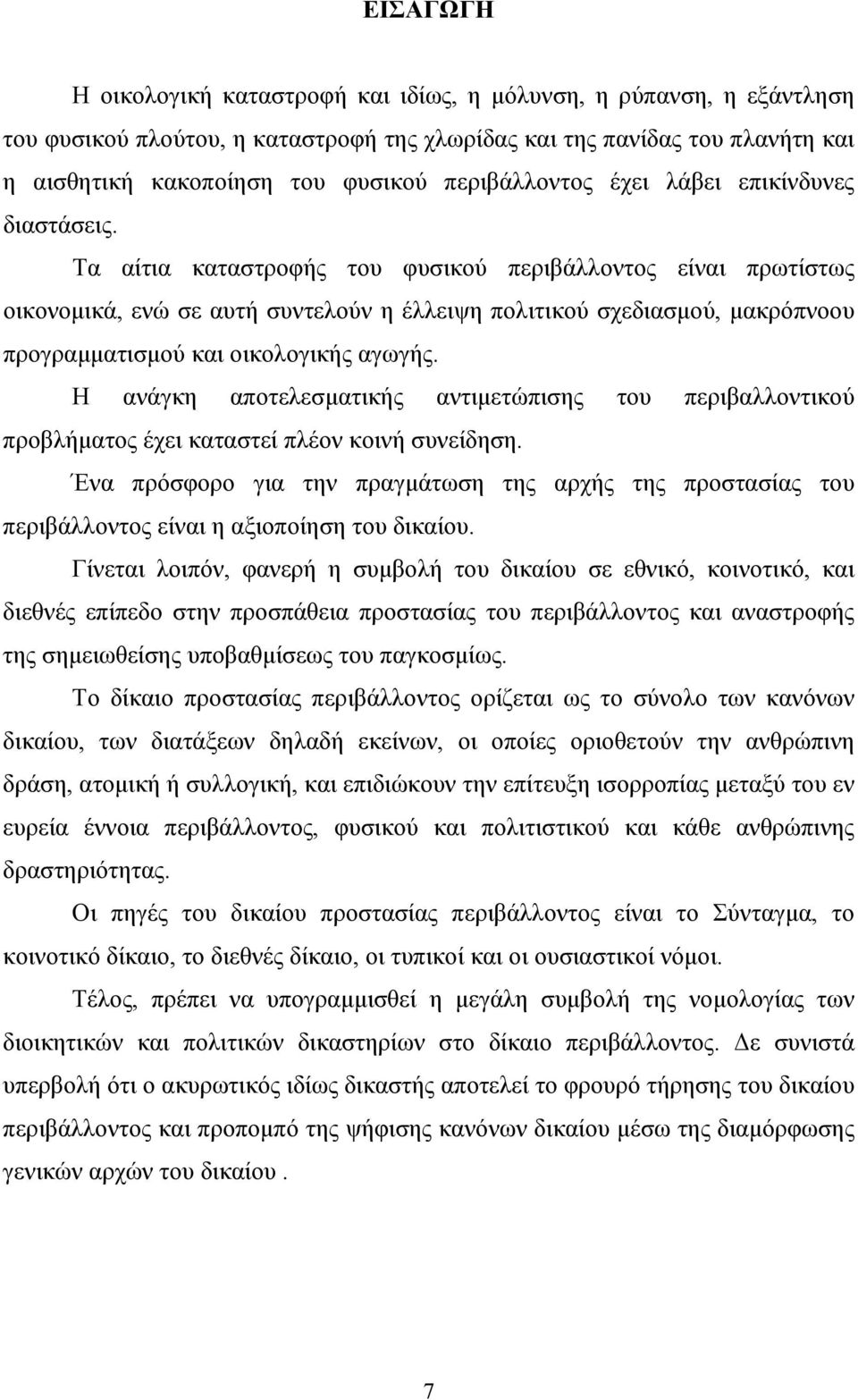 ΕΙΣΑΓΩΓΗ

Η οικολογική καταστροφή και ιδίως, η μόλυνση, η ρύπανση, η εξάντληση του φυσικού πλούτου, η καταστροφή της χλωρίδας και της πανίδας του πλανήτη και η αισθητική κακοποίηση του φυσικού περιβάλλοντος έχει λάβει επικίνδυνες διαστάσεις.

Τα αίτια καταστροφής του φυσικού περιβάλλοντος είναι πρωτίστως οικονομικά, ενώ σε αυτή συντελούν η έλλειψη πολιτικού σχεδιασμού, μακρόπνοου προγραμματισμού και οικολογικής αγωγής.

Η ανάγκη αποτελεσματικής αντιμετώπισης του περιβαλλοντικού προβλήματος έχει καταστεί πλέον κοινή συνείδηση.

Ένα πρόσφορο για την πραγμάτωση της αρχής της προστασίας του περιβάλλοντος είναι η αξιοποίηση του δικαίου.

Γίνεται λοιπόν, φανερή η συμβολή του δικαίου σε εθνικό, κοινοτικό, και διεθνές επίπεδο στην προσπάθεια προστασίας του περιβάλλοντος και αναστροφής της σημειωθείσης υποβαθμίσεως του παγκοσμίως.

Το δίκαιο προστασίας περιβάλλοντος ορίζεται ως το σύνολο των κανόνων δικαίου, των διατάξεων δηλαδή εκείνων, οι οποίες οριοθετούν την ανθρώπινη δράση, ατομική ή συλλογική, και επιδιώκουν την επίτευξη ισορροπίας μεταξύ του εν ευρεία έννοια περιβάλλοντος, φυσικού και πολιτιστικού και κάθε ανθρώπινης δραστηριότητας.

Οι πηγές του δικαίου προστασίας περιβάλλοντος είναι το Σύνταγμα, το κοινοτικό δίκαιο, το διεθνές δίκαιο, οι τυπικοί και οι ουσιαστικοί νόμοι.

Τέλος, πρέπει να υπογραμμισθεί η μεγάλη συμβολή της νομολογίας των διοικητικών και πολιτικών δικαστηρίων στο δίκαιο περιβάλλοντος. Δε συνιστά υπερβολή ότι ο ακυρωτικός ιδίως δικαστής αποτελεί το φρουρό τήρησης του δικαίου περιβάλλοντος και προπομπό της ψήφισης κανόνων δικαίου μέσω της διαμόρφωσης γενικών αρχών του δικαίου .

7